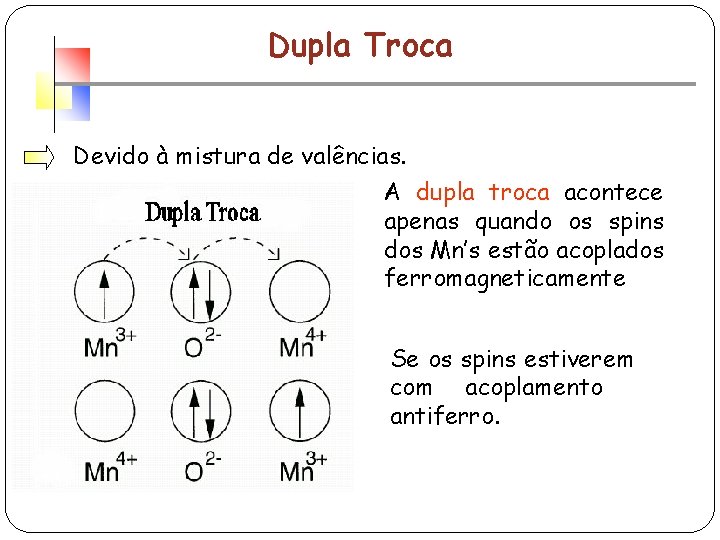 Dupla Troca

Devido à mistura de valências.

Dupla Troca

$Mn^{3+}$ $O^{2-}$ $Mn^{4+}$

$Mn^{4+}$ $O^{2-}$ $Mn^{3+}$

A dupla troca acontece apenas quando os spins dos Mn's estão acoplados ferromagneticamente

Se os spins estiverem com acoplamento antiferro.